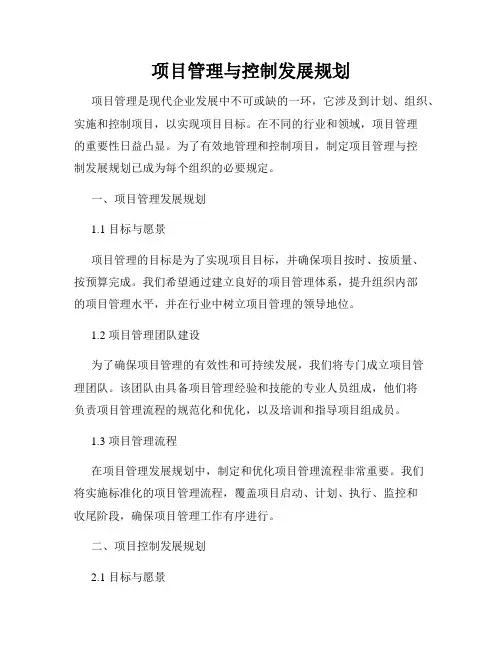 项目管理与控制发展规划

项目管理是现代企业发展中不可或缺的一环，它涉及到计划、组织、实施和控制项目，以实现项目目标。在不同的行业和领域，项目管理的重要性日益凸显。为了有效地管理和控制项目，制定项目管理与控制发展规划已成为每个组织的必要规定。

一、项目管理发展规划

1.1 目标与愿景

项目管理的目标是为了实现项目目标，并确保项目按时、按质量、按预算完成。我们希望通过建立良好的项目管理体系，提升组织内部的项目管理水平，并在行业中树立项目管理的领导地位。

1.2 项目管理团队建设

为了确保项目管理的有效性和可持续发展，我们将专门成立项目管理团队。该团队由具备项目管理经验和技能的专业人员组成，他们将负责项目管理流程的规范化和优化，以及培训和指导项目组成员。

1.3 项目管理流程

在项目管理发展规划中，制定和优化项目管理流程非常重要。我们将实施标准化的项目管理流程，覆盖项目启动、计划、执行、监控和收尾阶段，确保项目管理工作有序进行。

二、项目控制发展规划

2.1 目标与愿景